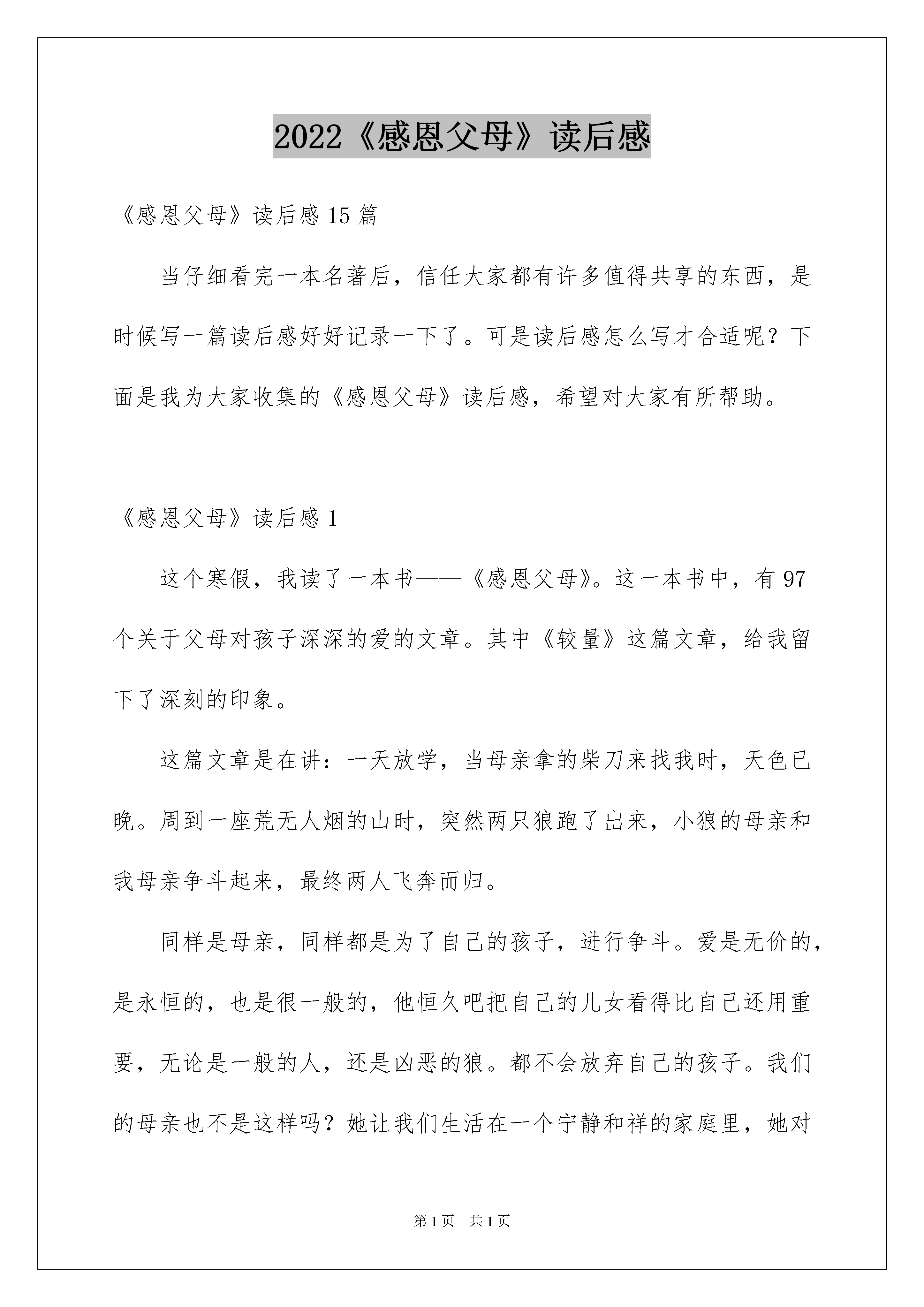 2022《感恩父母》读后感

《感恩父母》读后感 15 篇

当仔细看完一本名著后，信任大家都有许多值得共享的东西，是时候写一篇读后感好好记录一下了。可是读后感怎么写才合适呢？下面是我为大家收集的《感恩父母》读后感，希望对大家有所帮助。

《感恩父母》读后感 1

这个寒假，我读了一本书——《感恩父母》。这一本书中，有 97 个关于父母对孩子深深的爱的文章。其中《较量》这篇文章，给我留下了深刻的印象。

这篇文章是在讲：一天放学，当母亲拿的柴刀来找我时，天色已晚。周到一座荒无人烟的山时，突然两只狼跑了出来，小狼的母亲和我母亲争斗起来，最终两人飞奔而归。

同样是母亲，同样都是为了自己的孩子，进行争斗。爱是无价的，是永恒的，也是很一般的，他恒久吧把自己的儿女看得比自己还用重要，无论是一般的人，还是凶恶的狼。都不会放弃自己的孩子。我们的母亲也不是这样吗？她让我们生活在一个宁静和祥的家庭里，她对

第 1 页 共 1 页